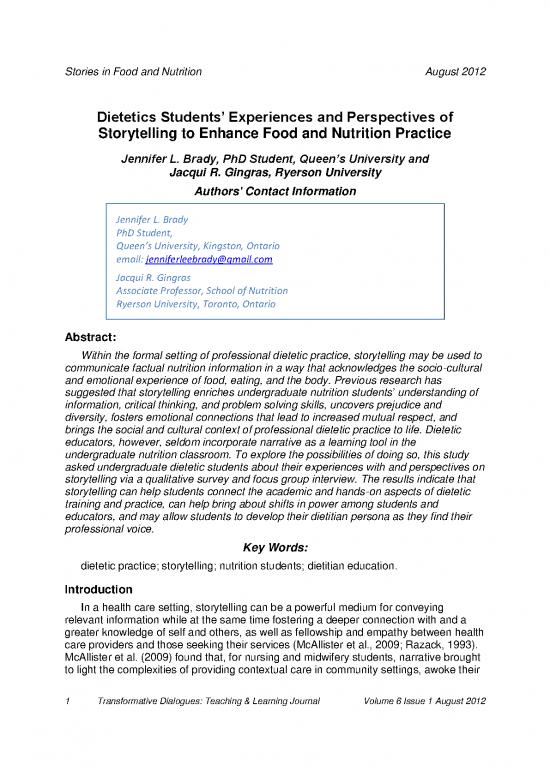 Stories in Food and Nutrition

August 2012

Dietetics Students' Experiences and Perspectives of Storytelling to Enhance Food and Nutrition Practice

Jennifer L. Brady, PhD Student, Queen's University and Jacqui R. Gingras, Ryerson University

Authors' Contact Information

Jennifer L. Brady
PhD Student,
Queen's University, Kingston, Ontario
email: jenniferleebrady@gmail.com

Jacqui R. Gingras
Associate Professor, School of Nutrition
Ryerson University, Toronto, Ontario

Abstract:

Within the formal setting of professional dietetic practice, storytelling may be used to communicate factual nutrition information in a way that acknowledges the socio-cultural and emotional experience of food, eating, and the body. Previous research has suggested that storytelling enriches undergraduate nutrition students' understanding of information, critical thinking, and problem solving skills, uncovers prejudice and diversity, fosters emotional connections that lead to increased mutual respect, and brings the social and cultural context of professional dietetic practice to life. Dietetic educators, however, seldom incorporate narrative as a learning tool in the undergraduate nutrition classroom. To explore the possibilities of doing so, this study asked undergraduate dietetic students about their experiences with and perspectives on storytelling via a qualitative survey and focus group interview. The results indicate that storytelling can help students connect the academic and hands-on aspects of dietetic training and practice, can help bring about shifts in power among students and educators, and may allow students to develop their dietitian persona as they find their professional voice.

Key Words:

dietetic practice; storytelling; nutrition students; dietitian education.

Introduction

In a health care setting, storytelling can be a powerful medium for conveying relevant information while at the same time fostering a deeper connection with and a greater knowledge of self and others, as well as fellowship and empathy between health care providers and those seeking their services (McAllister et al., 2009; Razack, 1993). McAllister et al. (2009) found that, for nursing and midwifery students, narrative brought to light the complexities of providing contextual care in community settings, awoke their

1 Transformative Dialogues: Teaching & Learning Journal Volume 6 Issue 1 August 2012